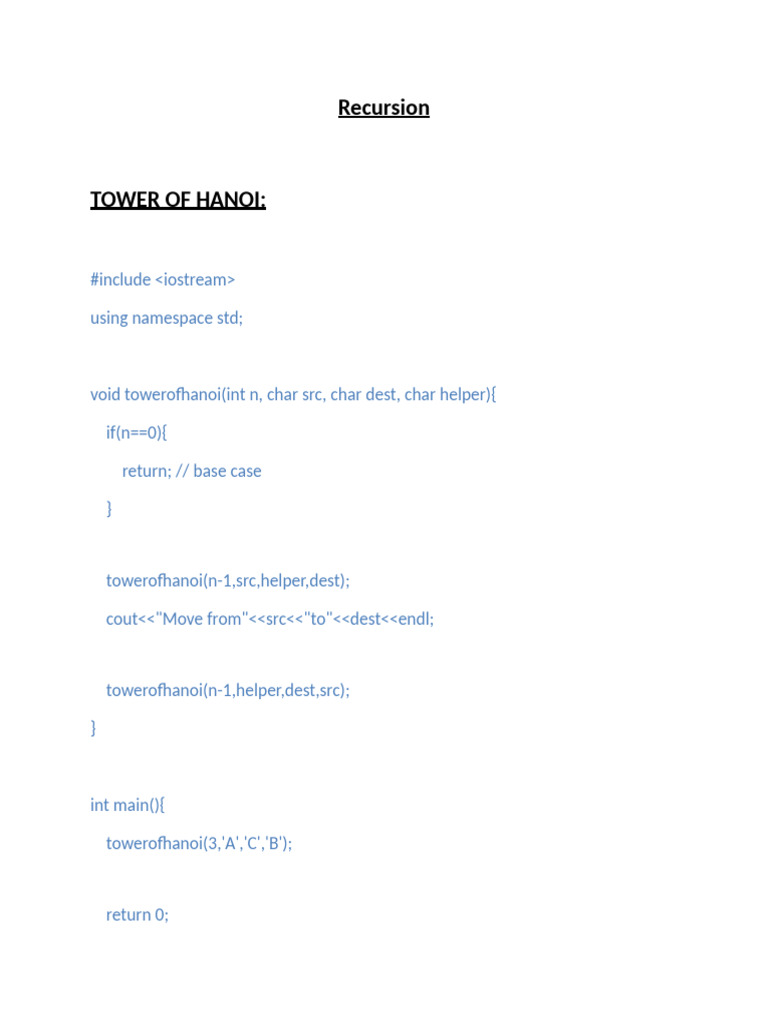 Recursion

TOWER OF HANOI:

#include <iostream>

using namespace std;

void towerofhanoi(int n, char src, char dest, char helper){

if(n==0){

return; // base case

}

towerofhanoi(n-1,src,helper,dest);

cout<<"Move from"<<src<<"to"<<dest<<endl;

towerofhanoi(n-1,helper,dest,src);

}

int main(){

towerofhanoi(3,'A','C','B');

return 0;